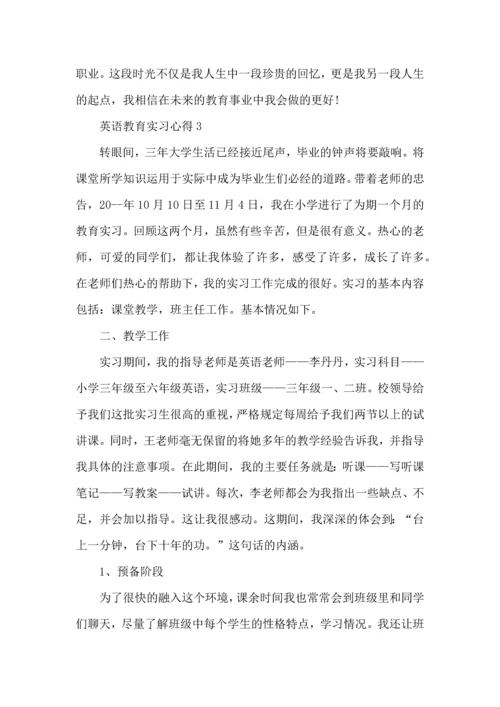 职业。这段时光不仅是我人生中一段珍贵的回忆，更是我另一段人生的起点，我相信在未来的教育事业中我会做的更好！

英语教育实习心得 3

转眼间，三年大学生活已经接近尾声，毕业的钟声将要敲响。将课堂所学知识运用于实际中成为毕业生们必经的道路。带着老师的忠告，20--年 10 月 10 日至 11 月 4 日，我在小学进行了为期一个月的教育实习。回顾这两个月，虽然有些辛苦，但是很有意义。热心的老师，可爱的同学们，都让我体验了许多，感受了许多，成长了许多。在老师们热心的帮助下，我的实习工作完成的很好。实习的基本内容包括：课堂教学，班主任工作。基本情况如下。

二、教学工作

实习期间，我的指导老师是英语老师——李丹丹，实习科目——小学三年级至六年级英语，实习班级——三年级一、二班。校领导给予我们这批实习生很高的重视，严格规定每周给予我们两节以上的试讲课。同时，王老师毫无保留的将她多年的教学经验告诉我，并指导我具体的注意事项。在此期间，我的主要任务就是：听课——写听课笔记——写教案——试讲。每次，李老师都会为我指出一些缺点、不足，并会加以指导。这让我很感动。这期间，我深深的体会到：“台上一分钟，台下十年的功。”这句话的内涵。

1、预备阶段

为了很快的融入这个环境，课余时间我也常常会到班级里和同学们聊天，尽量了解班级中每个学生的性格特点，学习情况。我还让班